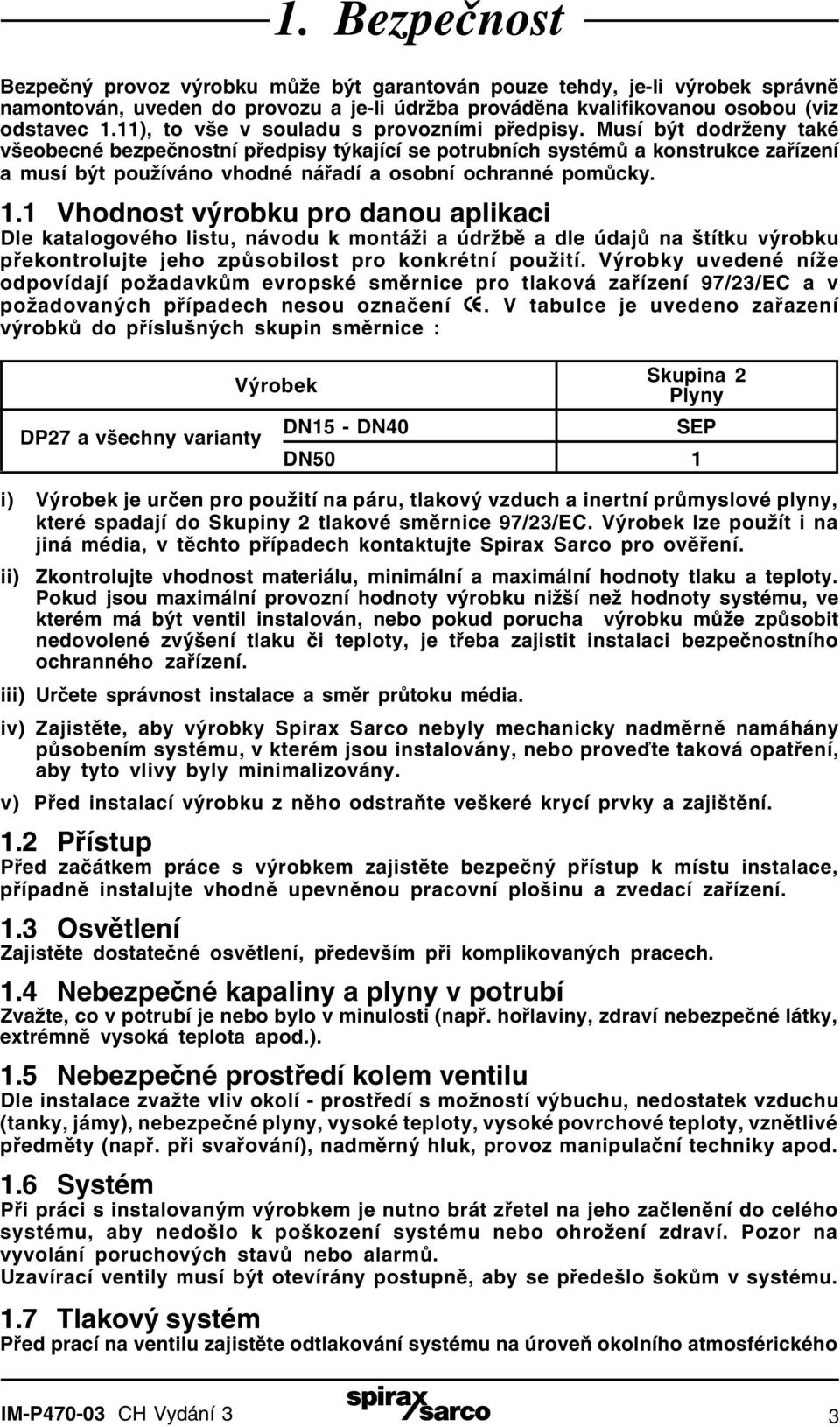 1. Bezpečnost

Bezpečný provoz výrobku může být garantován pouze tehdy, je-li výrobek správně namontován, uveden do provozu a je-li údržba prováděna kvalifikovanou osobou (viz odstavec 1.11), to vše v souladu s provozními předpisy. Musí být dodrženy také všeobecné bezpečnostní předpisy týkající se potrubních systémů a konstrukce zařízení a musí být používáno vhodné nářadí a osobní ochranné pomůcky.

1.1 Vhodnost výrobku pro danou aplikaci
Dle katalogového listu, návodu k montáži a údržbě a dle údajů na štítku výrobku překontrolujte jeho způsobilost pro konkrétní použití. Výrobky uvedené níže odpovídají požadavkům evropské směrnice pro tlaková zařízení 97/23/EC a v požadovaných případech nesou označení CE. V tabulce je uvedeno zařazení výrobků do příslušných skupin směrnice :

| Výrobek | | Skupina 2 Plyny |
|---|---|---|
| DP27 a všechny varianty | DN15 - DN40 | SEP |
| | DN50 | 1 |

i) Výrobek je určen pro použití na páru, tlakový vzduch a inertní průmyslové plyny, které spadají do Skupiny 2 tlakové směrnice 97/23/EC. Výrobek lze použít i na jiná média, v těchto případech kontaktujte Spirax Sarco pro ověření.

ii) Zkontrolujte vhodnost materiálu, minimální a maximální hodnoty tlaku a teploty. Pokud jsou maximální provozní hodnoty výrobku nižší než hodnoty systému, ve kterém má být ventil instalován, nebo pokud porucha výrobku může způsobit nedovolené zvýšení tlaku či teploty, je třeba zajistit instalaci bezpečnostního ochranného zařízení.

iii) Určete správnost instalace a směr průtoku média.

iv) Zajistěte, aby výrobky Spirax Sarco nebyly mechanicky nadměrně namáhány působením systému, v kterém jsou instalovány, nebo proveďte taková opatření, aby tyto vlivy byly minimalizovány.

v) Před instalací výrobku z něho odstraňte veškeré krycí prvky a zajištění.

1.2 Přístup
Před začátkem práce s výrobkem zajistěte bezpečný přístup k místu instalace, případně instalujte vhodně upevněnou pracovní plošinu a zvedací zařízení.

1.3 Osvětlení
Zajistěte dostatečné osvětlení, především při komplikovaných pracech.

1.4 Nebezpečné kapaliny a plyny v potrubí
Zvažte, co v potrubí je nebo bylo v minulosti (např. hořlaviny, zdraví nebezpečné látky, extrémně vysoká teplota apod.).

1.5 Nebezpečné prostředí kolem ventilu
Dle instalace zvažte vliv okolí - prostředí s možností výbuchu, nedostatek vzduchu (tanky, jámy), nebezpečné plyny, vysoké teploty, vysoké povrchové teploty, vznětlivé předměty (např. při svařování), nadměrný hluk, provoz manipulační techniky apod.

1.6 Systém
Při práci s instalovaným výrobkem je nutno brát zřetel na jeho začlenění do celého systému, aby nedošlo k poškození systému nebo ohrožení zdraví. Pozor na vyvolání poruchových stavů nebo alarmů.
Uzavírací ventily musí být otevírány postupně, aby se předešlo šokům v systému.

1.7 Tlakový systém
Před prací na ventilu zajistěte odtlakování systému na úroveň okolního atmosférického

IM-P470-03 CH Vydání 3 spirax sarco 3